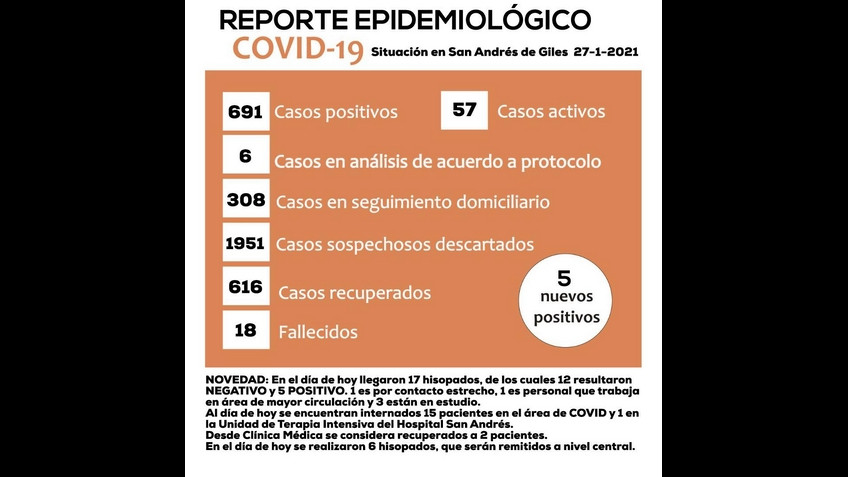 REPORTE EPIDEMIOLÓGICO
COVID-19 Situación en San Andrés de Giles 27-1-2021

691 Casos positivos

57 Casos activos

6 Casos en análisis de acuerdo a protocolo

308 Casos en seguimiento domiciliario

1951 Casos sospechosos descartados

616 Casos recuperados

18 Fallecidos

5 nuevos positivos

NOVEDAD: En el día de hoy llegaron 17 hisopados, de los cuales 12 resultaron NEGATIVO y 5 POSITIVO. 1 es por contacto estrecho, 1 es personal que trabaja en área de mayor circulación y 3 están en estudio.
Al día de hoy se encuentran internados 15 pacientes en el área de COVID y 1 en la Unidad de Terapia Intensiva del Hospital San Andrés.
Desde Clínica Médica se considera recuperados a 2 pacientes.
En el día de hoy se realizaron 6 hisopados, que serán remitidos a nivel central.